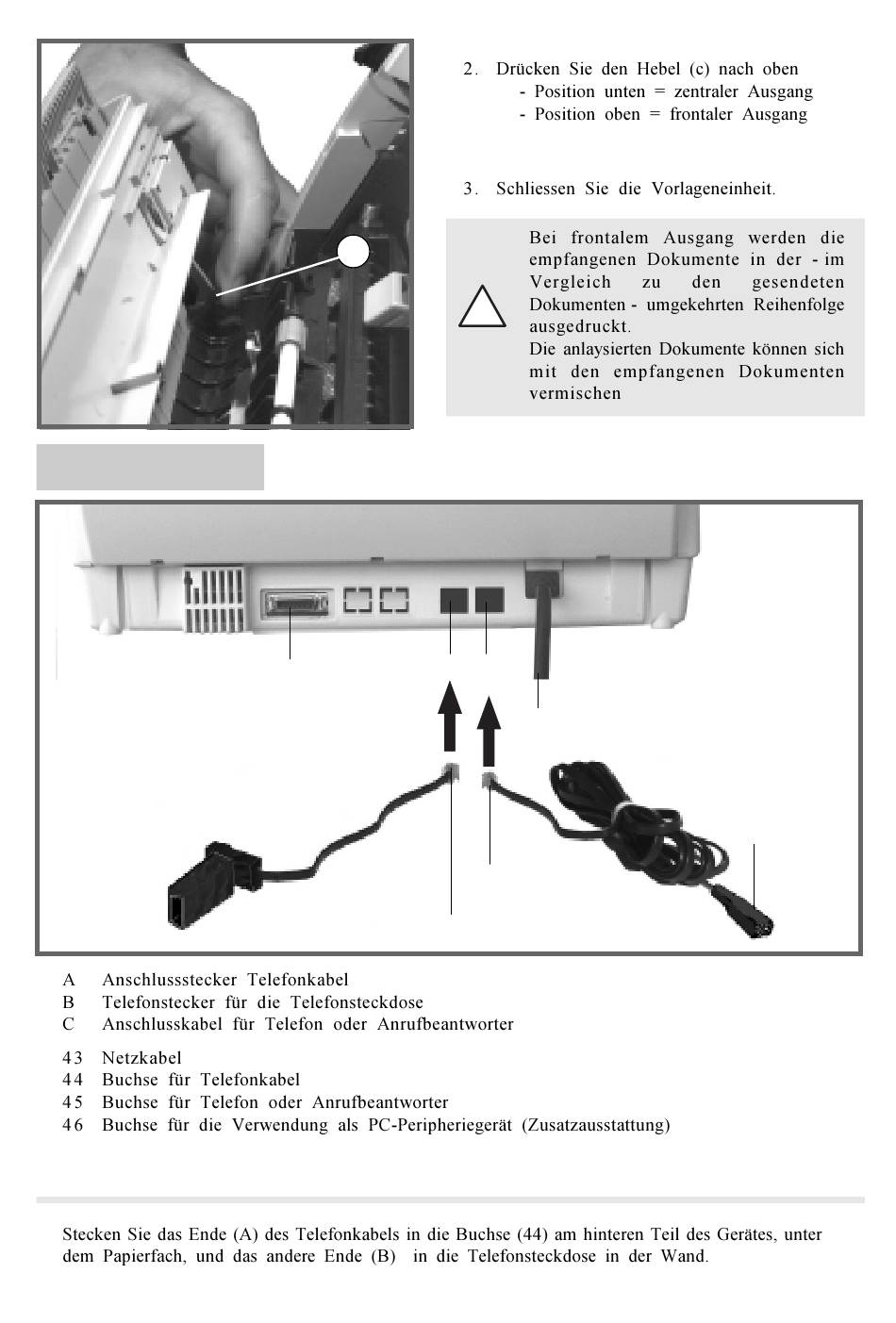 2. Drücken Sie den Hebel (c) nach oben
- Position unten = zentraler Ausgang
- Position oben = frontaler Ausgang

3. Schliessen Sie die Vorlageneinheit.

Bei frontalem Ausgang werden die empfangenen Dokumente in der - im Vergleich zu den gesendeten Dokumenten - umgekehrten Reihenfolge ausgedruckt.
Die anlaysierten Dokumente können sich mit den empfangenen Dokumenten vermischen

A Anschlussstecker Telefonkabel
B Telefonstecker für die Telefonsteckdose
C Anschlusskabel für Telefon oder Anrufbeantworter

43 Netzkabel
44 Buchse für Telefonkabel
45 Buchse für Telefon oder Anrufbeantworter
46 Buchse für die Verwendung als PC-Peripheriegerät (Zusatzausstattung)

Stecken Sie das Ende (A) des Telefonkabels in die Buchse (44) am hinteren Teil des Gerätes, unter dem Papierfach, und das andere Ende (B) in die Telefonsteckdose in der Wand.